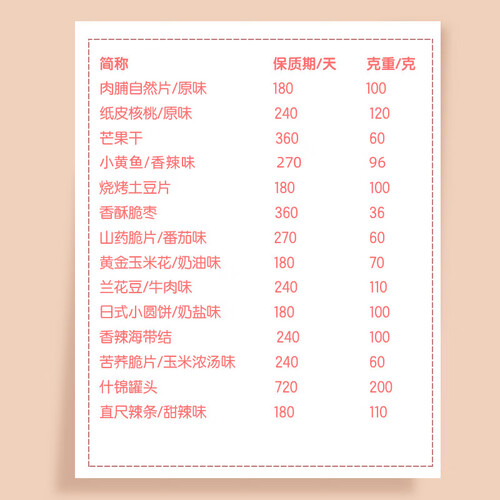 | 简称 | 保质期/天 | 克重/克 |
|---|---|---|
| 肉脯自然片/原味 | 180 | 100 |
| 纸皮核桃/原味 | 240 | 120 |
| 芒果干 | 360 | 60 |
| 小黄鱼/香辣味 | 270 | 96 |
| 烧烤土豆片 | 180 | 100 |
| 香酥脆枣 | 360 | 36 |
| 山药脆片/番茄味 | 270 | 60 |
| 黄金玉米花/奶油味 | 180 | 70 |
| 兰花豆/牛肉味 | 240 | 110 |
| 日式小圆饼/奶盐味 | 180 | 100 |
| 香辣海带结 | 240 | 100 |
| 苦荞脆片/玉米浓汤味 | 240 | 60 |
| 什锦罐头 | 720 | 200 |
| 直尺辣条/甜辣味 | 180 | 110 |